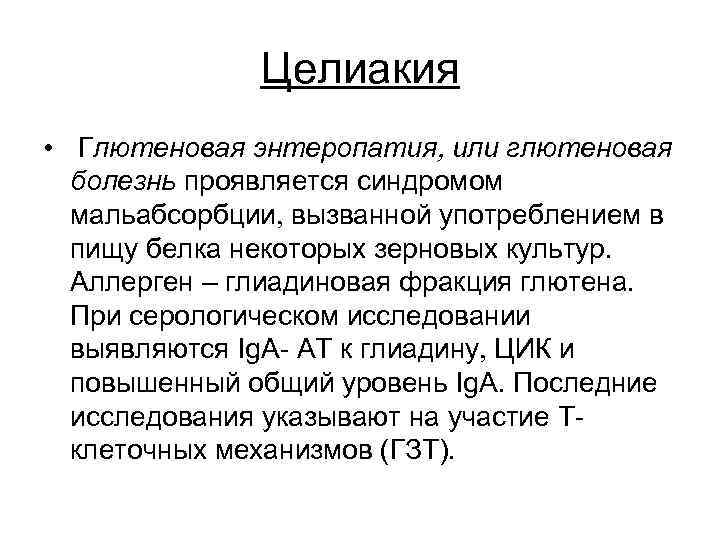 Целиакия

• Глютеновая энтеропатия, или глютеновая болезнь проявляется синдромом мальабсорбции, вызванной употреблением в пищу белка некоторых зерновых культур. Аллерген – глиадиновая фракция глютена. При серологическом исследовании выявляются IgA- АТ к глиадину, ЦИК и повышенный общий уровень IgA. Последние исследования указывают на участие Т-клеточных механизмов (ГЗТ).